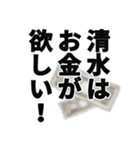 清水は
お金が
欲しい！